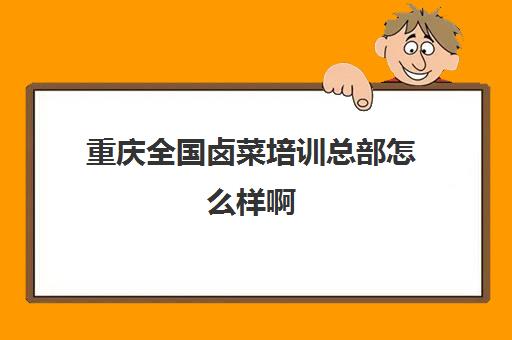 重庆全国卤菜培训总部怎么样啊